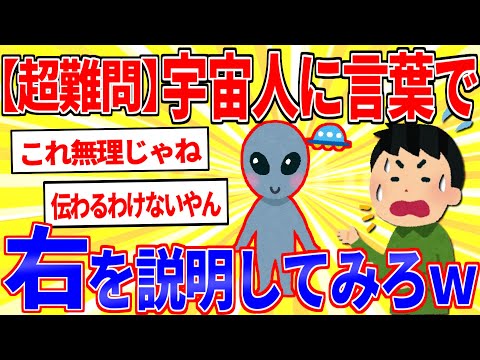 【超難問】宇宙人に言葉で

これ無理じゃね

伝わるわけないやん

右を説明してみろw